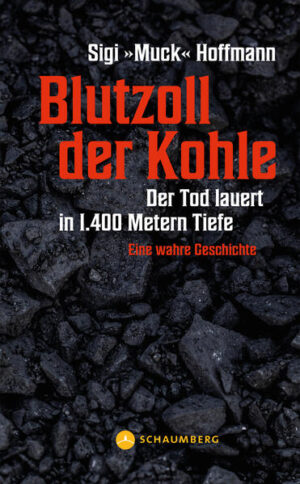 Sigi »Muck« Hoffmann

Blutzoll der Kohle

Der Tod lauert in 1.400 Metern Tiefe

Eine wahre Geschichte

SCHAUMBERG